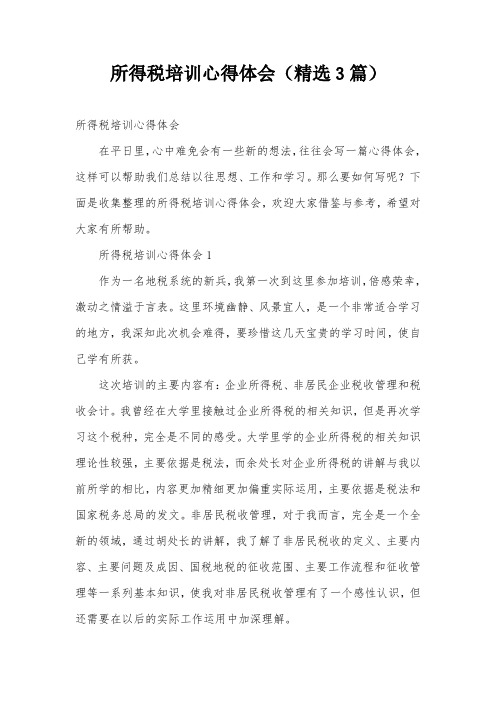 所得税培训心得体会（精选3篇）

所得税培训心得体会

在平日里，心中难免会有一些新的想法，往往会写一篇心得体会，这样可以帮助我们总结以往思想、工作和学习。那么要如何写呢？下面是收集整理的所得税培训心得体会，欢迎大家借鉴与参考，希望对大家有所帮助。

所得税培训心得体会1

作为一名地税系统的新兵，我第一次到这里参加培训，倍感荣幸，激动之情溢于言表。这里环境幽静、风景宜人，是一个非常适合学习的地方，我深知此次机会难得，要珍惜这几天宝贵的学习时间，使自己学有所获。

这次培训的主要内容有：企业所得税、非居民企业税收管理和税收会计。我曾经在大学里接触过企业所得税的相关知识，但是再次学习这个税种，完全是不同的感受。大学里学的企业所得税的相关知识理论性较强，主要依据是税法，而余处长对企业所得税的讲解与我以前所学的相比，内容更加精细更加偏重实际运用，主要依据是税法和国家税务总局的发文。非居民税收管理，对于我而言，完全是一个全新的领域，通过胡处长的讲解，我了解了非居民税收的定义、主要内容、主要问题及成因、国税地税的征收范围、主要工作流程和征收管理等一系列基本知识，使我对非居民税收管理有了一个感性认识，但还需要在以后的实际工作运用中加深理解。